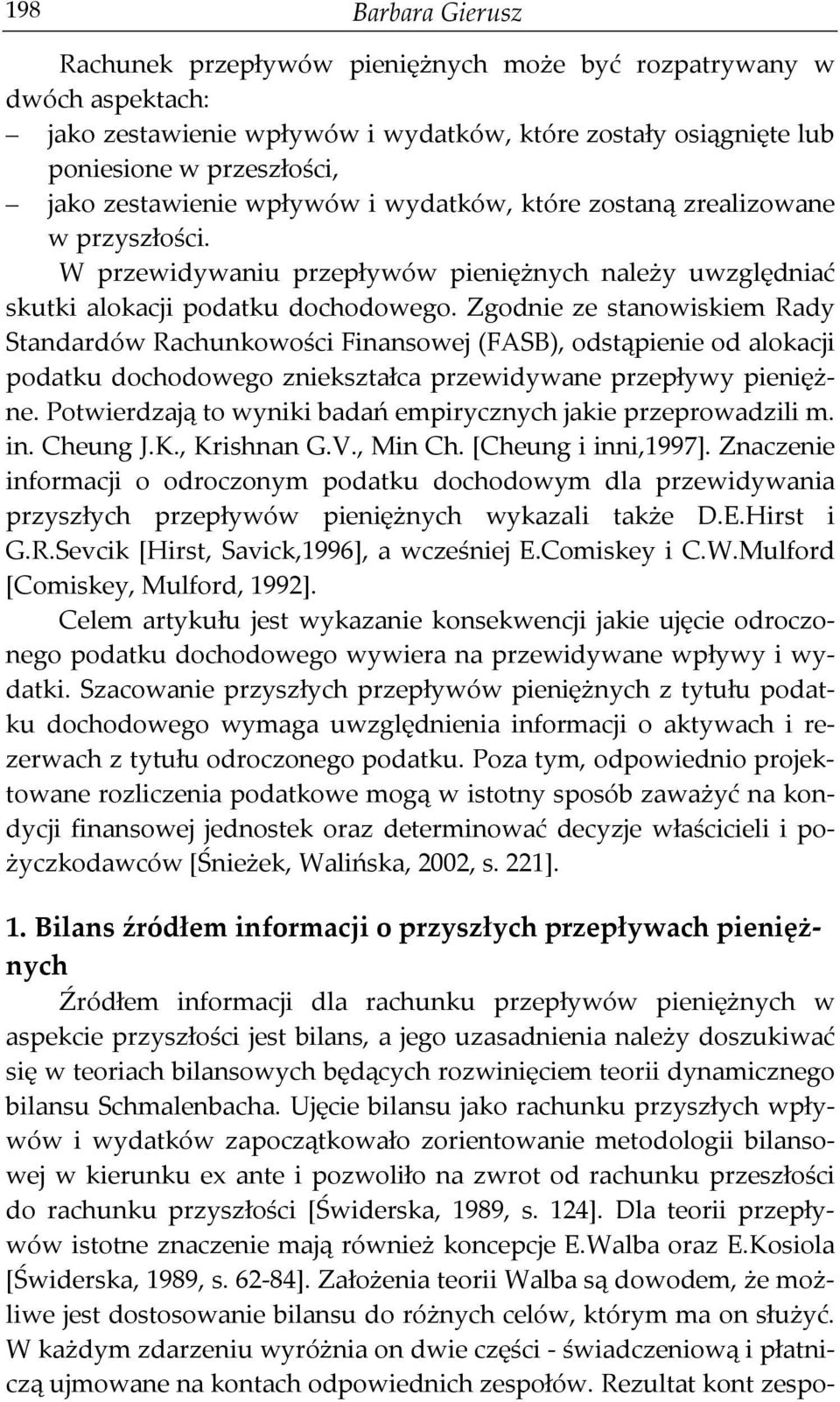 198 Barbara Gierusz

Rachunek przepływów pieniężnych może być rozpatrywany w dwóch aspektach:
– jako zestawienie wpływów i wydatków, które zostały osiągnięte lub poniesione w przeszłości,
– jako zestawienie wpływów i wydatków, które zostaną zrealizowane w przyszłości.

W przewidywaniu przepływów pieniężnych należy uwzględniać skutki alokacji podatku dochodowego. Zgodnie ze stanowiskiem Rady Standardów Rachunkowości Finansowej (FASB), odstąpienie od alokacji podatku dochodowego zniekształca przewidywane przepływy pieniężne. Potwierdzają to wyniki badań empirycznych jakie przeprowadzili m. in. Cheung J.K., Krishnan G.V., Min Ch. [Cheung i inni,1997]. Znaczenie informacji o odroczonym podatku dochodowym dla przewidywania przyszłych przepływów pieniężnych wykazali także D.E.Hirst i G.R.Sevcik [Hirst, Savick,1996], a wcześniej E.Comiskey i C.W.Mulford [Comiskey, Mulford, 1992].

Celem artykułu jest wykazanie konsekwencji jakie ujęcie odroczonego podatku dochodowego wywiera na przewidywane wpływy i wydatki. Szacowanie przyszłych przepływów pieniężnych z tytułu podatku dochodowego wymaga uwzględnienia informacji o aktywach i rezerwach z tytułu odroczonego podatku. Poza tym, odpowiednio projektowane rozliczenia podatkowe mogą w istotny sposób zaważyć na kondycji finansowej jednostek oraz determinować decyzje właścicieli i pożyczkodawców [Śnieżek, Walińska, 2002, s. 221].

1. Bilans źródłem informacji o przyszłych przepływach pieniężnych

Źródłem informacji dla rachunku przepływów pieniężnych w aspekcie przyszłości jest bilans, a jego uzasadnienia należy doszukiwać się w teoriach bilansowych będących rozwinięciem teorii dynamicznego bilansu Schmalenbacha. Ujęcie bilansu jako rachunku przyszłych wpływów i wydatków zapoczątkowało zorientowanie metodologii bilansowej w kierunku ex ante i pozwoliło na zwrot od rachunku przeszłości do rachunku przyszłości [Świderska, 1989, s. 124]. Dla teorii przepływów istotne znaczenie mają również koncepcje E.Walba oraz E.Kosiola [Świderska, 1989, s. 62-84]. Założenia teorii Walba są dowodem, że możliwe jest dostosowanie bilansu do różnych celów, którym ma on służyć. W każdym zdarzeniu wyróżnia on dwie części - świadczeniową i płatniczą ujmowane na kontach odpowiednich zespołów. Rezultat kont zespo-